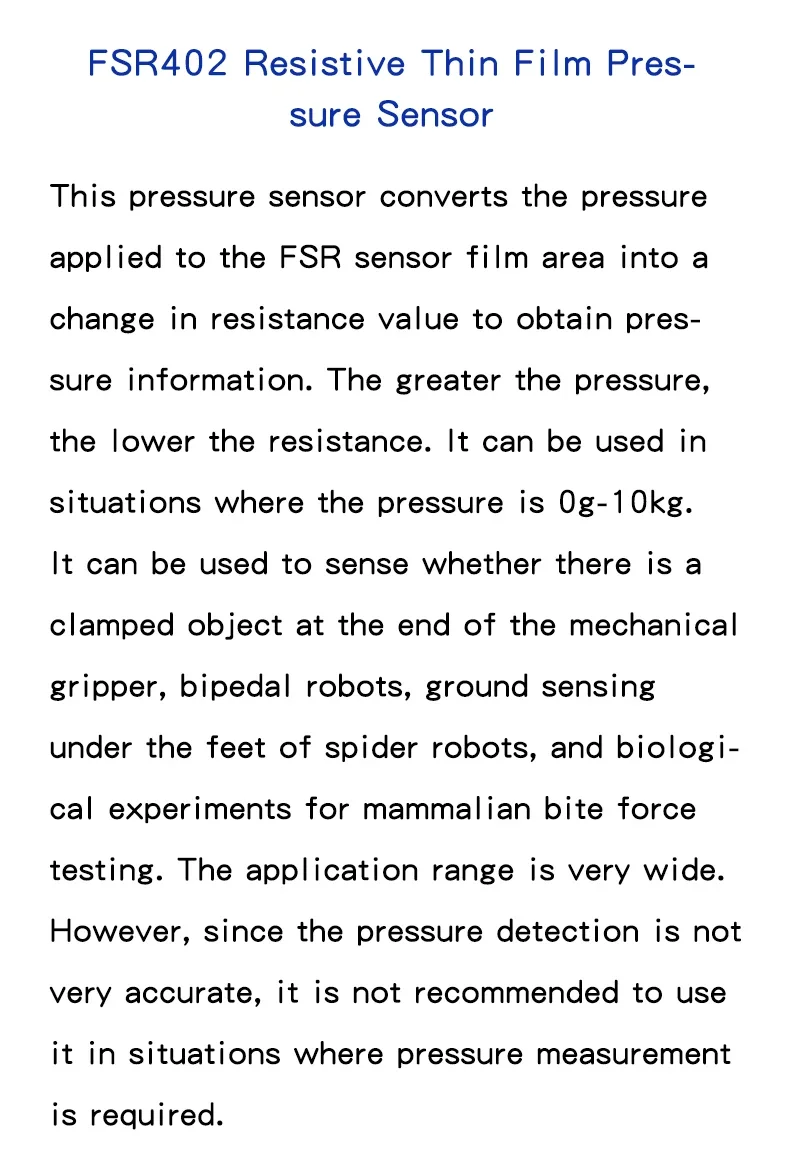 FSR402 Resistive Thin Film Pressure Sensor

This pressure sensor converts the pressure applied to the FSR sensor film area into a change in resistance value to obtain pressure information. The greater the pressure, the lower the resistance. It can be used in situations where the pressure is 0g-10kg. It can be used to sense whether there is a clamped object at the end of the mechanical gripper, bipedal robots, ground sensing under the feet of spider robots, and biological experiments for mammalian bite force testing. The application range is very wide. However, since the pressure detection is not very accurate, it is not recommended to use it in situations where pressure measurement is required.